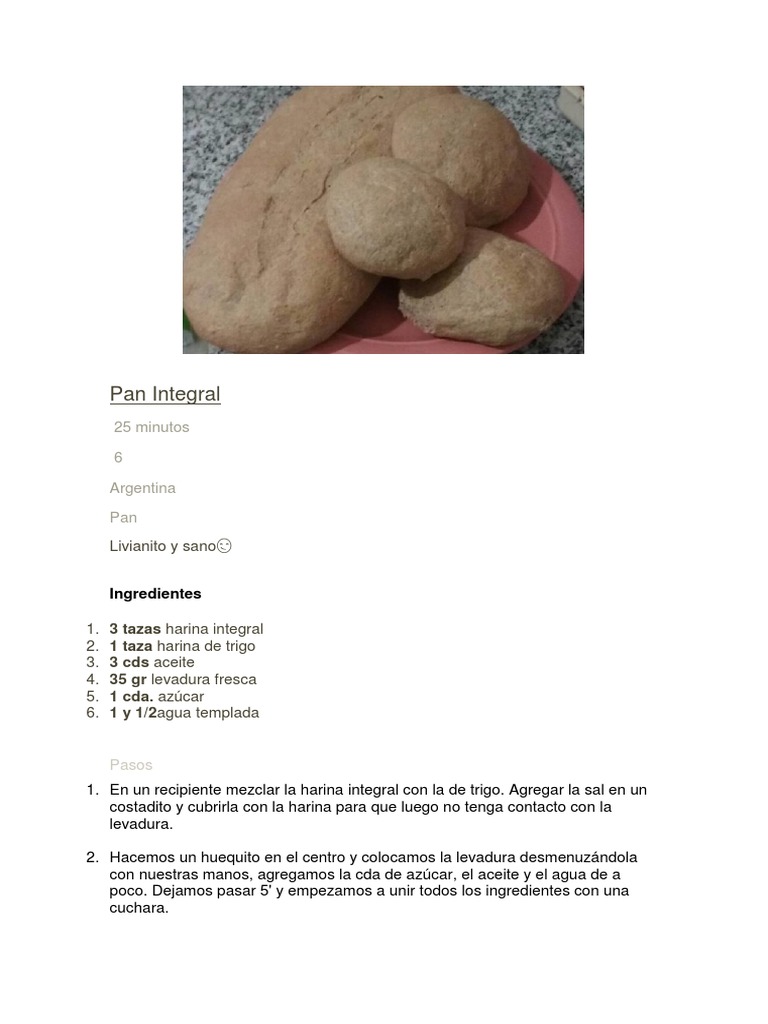 Pan Integral

25 minutos

6

Argentina

Pan

Livianito y sano☺

**Ingredientes**

1. **3 tazas** harina integral
2. **1 taza** harina de trigo
3. **3 cds** aceite
4. **35 gr** levadura fresca
5. **1 cda.** azúcar
6. **1 y 1/2**agua templada

Pasos

1. En un recipiente mezclar la harina integral con la de trigo. Agregar la sal en un costadito y cubrirla con la harina para que luego no tenga contacto con la levadura.

2. Hacemos un huequito en el centro y colocamos la levadura desmenuzándola con nuestras manos, agregamos la cda de azúcar, el aceite y el agua de a poco. Dejamos pasar 5' y empezamos a unir todos los ingredientes con una cuchara.